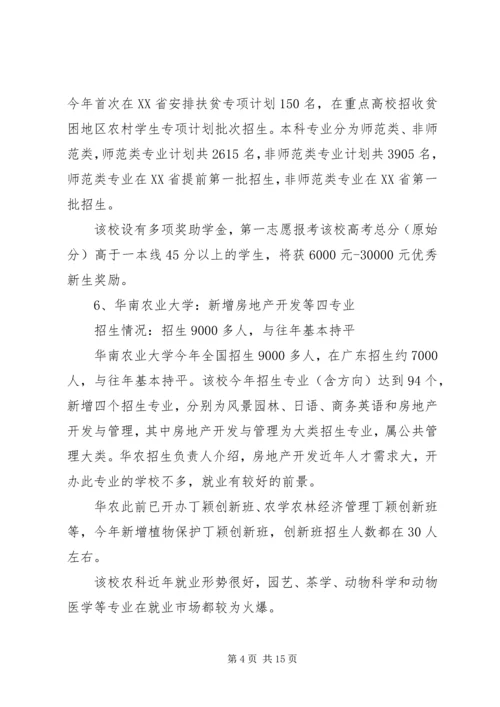 今年首次在XX省安排扶贫专项计划150名，在重点高校招收贫困地区农村学生专项计划批次招生。本科专业分为师范类、非师范类，师范类专业计划共2615名，非师范类专业计划共3905名，师范类专业在XX省提前第一批招生，非师范类专业在XX省第一批招生。

该校设有多项奖助学金，第一志愿报考该校高考总分（原始分）高于一本线45分以上的学生，将获6000元-30000元优秀新生奖励。

6、华南农业大学：新增房地产开发等四专业

招生情况：招生9000多人，与往年基本持平

华南农业大学今年全国招生9000多人，在广东招生约7000人，与往年基本持平。该校今年招生专业（含方向）达到94个，新增四个招生专业，分别为风景园林、日语、商务英语和房地产开发与管理，其中房地产开发与管理为大类招生专业，属公共管理大类。华农招生负责人介绍，房地产开发近年人才需求大，开办此专业的学校不多，就业有较好的前景。

华农此前已开办丁颖创新班、农学农林经济管理丁颖创新班等，今年新增植物保护丁颖创新班，创新班招生人数都在30人左右。

该校农科近年就业形势很好，园艺、茶学、动物科学和动物医学等专业在就业市场都较为火爆。

第4页 共15页